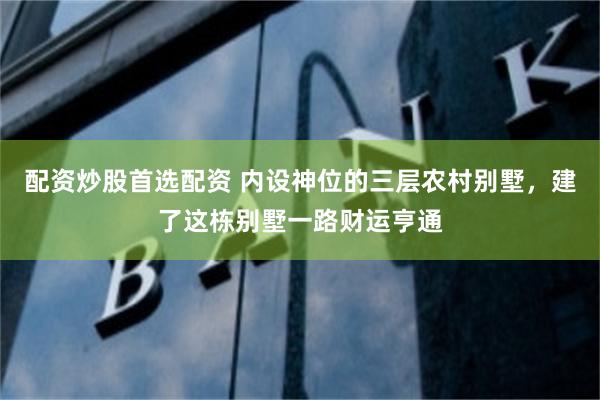 配资炒股首选配资 内设神位的三层农村别墅，建了这栋别墅一路财运亨通

BANK